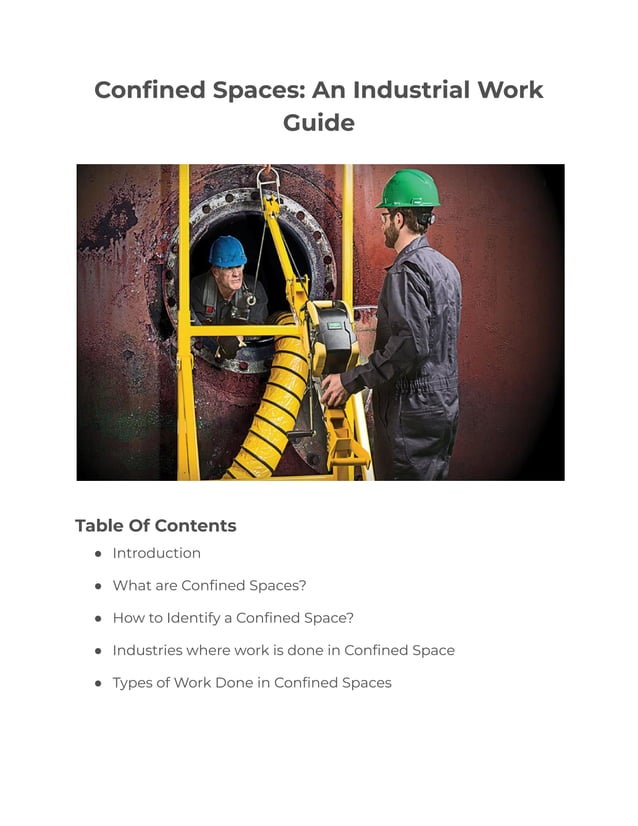 Confined Spaces: An Industrial Work Guide

Table Of Contents

- Introduction
- What are Confined Spaces?
- How to Identify a Confined Space?
- Industries where work is done in Confined Space
- Types of Work Done in Confined Spaces